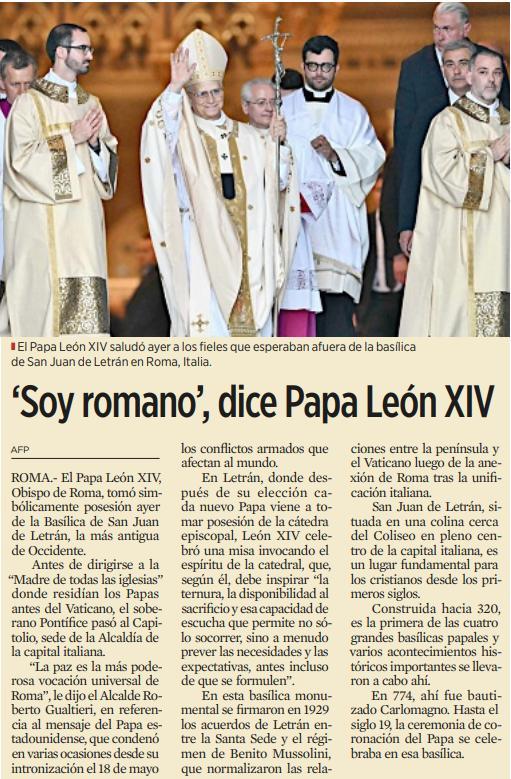 El Papa León XIV saludó ayer a los fieles que esperaban afuera de la basílica de San Juan de Letrán en Roma, Italia.

'Soy romano', dice Papa León XIV

AFP

ROMA.- El Papa León XIV, Obispo de Roma, tomó simbólicamente posesión ayer de la Basílica de San Juan de Letrán, la más antigua de Occidente.

Antes de dirigirse a la "Madre de todas las iglesias" donde residían los Papas antes del Vaticano, el soberano Pontífice pasó al Capitolio, sede de la Alcaldía de la capital italiana.

"La paz es la más poderosa vocación universal de Roma", le dijo el Alcalde Roberto Gualtieri, en referencia al mensaje del Papa estadounidense, que condenó en varias ocasiones desde su intronización el 18 de mayo los conflictos armados que afectan al mundo.

En Letrán, donde después de su elección cada nuevo Papa viene a tomar posesión de la cátedra episcopal, León XIV celebró una misa invocando el espíritu de la catedral, que, según él, debe inspirar "la ternura, la disponibilidad al sacrificio y esa capacidad de escucha que permite no sólo socorrer, sino a menudo prever las necesidades y las expectativas, antes incluso de que se formulen".

En esta basílica monumental se firmaron en 1929 los acuerdos de Letrán entre la Santa Sede y el régimen de Benito Mussolini, que normalizaron las relaciones entre la península y el Vaticano luego de la anexión de Roma tras la unificación italiana.

San Juan de Letrán, situada en una colina cerca del Coliseo en pleno centro de la capital italiana, es un lugar fundamental para los cristianos desde los primeros siglos.

Construida hacia 320, es la primera de las cuatro grandes basílicas papales y varios acontecimientos históricos importantes se llevaron a cabo ahí.

En 774, ahí fue bautizado Carlomagno. Hasta el siglo 19, la ceremonia de coronación del Papa se celebraba en esa basílica.